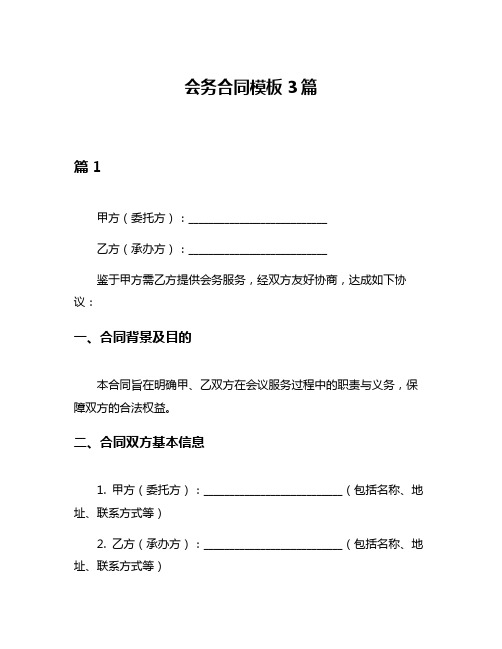 会务合同模板 3 篇

篇 1

甲方（委托方）：________________________

乙方（承办方）：________________________

鉴于甲方需乙方提供会务服务，经双方友好协商，达成如下协议：

一、合同背景及目的

本合同旨在明确甲、乙双方在会议服务过程中的职责与义务，保障双方的合法权益。

二、合同双方基本信息

1. 甲方（委托方）：________________________（包括名称、地址、联系方式等）

2. 乙方（承办方）：________________________（包括名称、地址、联系方式等）